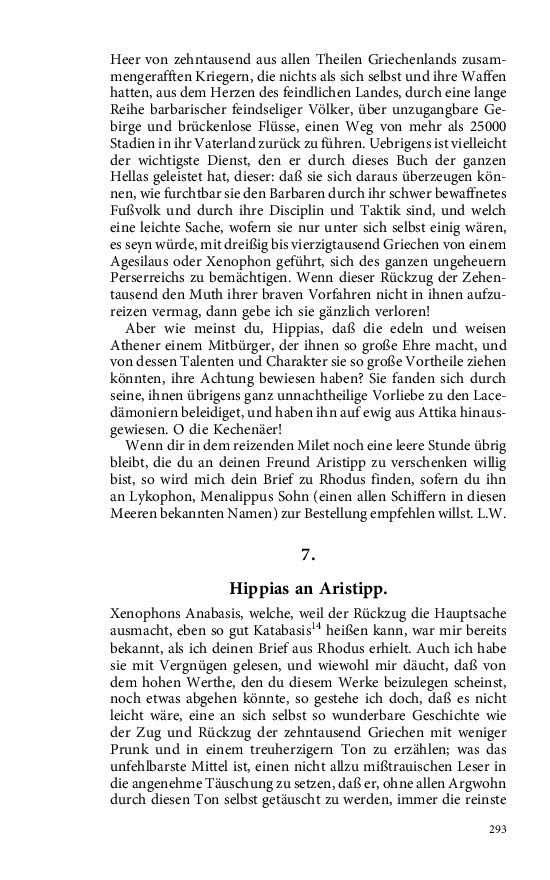 Heer von zehntausend aus allen Theilen Griechenlands zusammengerafften Kriegern, die nichts als sich selbst und ihre Waffen hatten, aus dem Herzen des feindlichen Landes, durch eine lange Reihe barbarischer feindseliger Völker, über unzugangbare Gebirge und brückenlose Flüsse, einen Weg von mehr als 25000 Stadien in ihr Vaterland zurück zu führen. Uebrigens ist vielleicht der wichtigste Dienst, den er durch dieses Buch der ganzen Hellas geleistet hat, dieser: daß sie sich daraus überzeugen können, wie furchtbar sie den Barbaren durch ihr schwer bewaffnetes Fußvolk und durch ihre Disciplin und Taktik sind, und welch eine leichte Sache, wofern sie nur unter sich selbst einig wären, es seyn würde, mit dreißig bis vierzigtausend Griechen von einem Agesilaus oder Xenophon geführt, sich des ganzen ungeheuern Perserreichs zu bemächtigen. Wenn dieser Rückzug der Zehentausend den Muth ihrer braven Vorfahren nicht in ihnen aufzureizen vermag, dann gebe ich sie gänzlich verloren!

Aber wie meinst du, Hippias, daß die edeln und weisen Athener einem Mitbürger, der ihnen so große Ehre macht, und von dessen Talenten und Charakter sie so große Vortheile ziehen könnten, ihre Achtung bewiesen haben? Sie fanden sich durch seine, ihnen übrigens ganz unnachtheilige Vorliebe zu den Lacedämoniern beleidiget, und haben ihn auf ewig aus Attika hinausgewiesen. O die Kechenäer!

Wenn dir in dem reizenden Milet noch eine leere Stunde übrig bleibt, die du an deinen Freund Aristipp zu verschenken willig bist, so wird mich dein Brief zu Rhodus finden, sofern du ihn an Lykophon, Menalippus Sohn (einen allen Schiffern in diesen Meeren bekannten Namen) zur Bestellung empfehlen willst. L.W.

7.

Hippias an Aristipp.

Xenophons Anabasis, welche, weil der Rückzug die Hauptsache ausmacht, eben so gut Katabasis$^{14}$ heißen kann, war mir bereits bekannt, als ich deinen Brief aus Rhodus erhielt. Auch ich habe sie mit Vergnügen gelesen, und wiewohl mir däucht, daß von dem hohen Werthe, den du diesem Werke beizulegen scheinst, noch etwas abgehen könnte, so gestehe ich doch, daß es nicht leicht wäre, eine an sich selbst so wunderbare Geschichte wie der Zug und Rückzug der zehntausend Griechen mit weniger Prunk und in einem treuherzigern Ton zu erzählen; was das unfehlbarste Mittel ist, einen nicht allzu mißtrauischen Leser in die angenehme Täuschung zu setzen, daß er, ohne allen Argwohn durch diesen Ton selbst getäuscht zu werden, immer die reinste

293